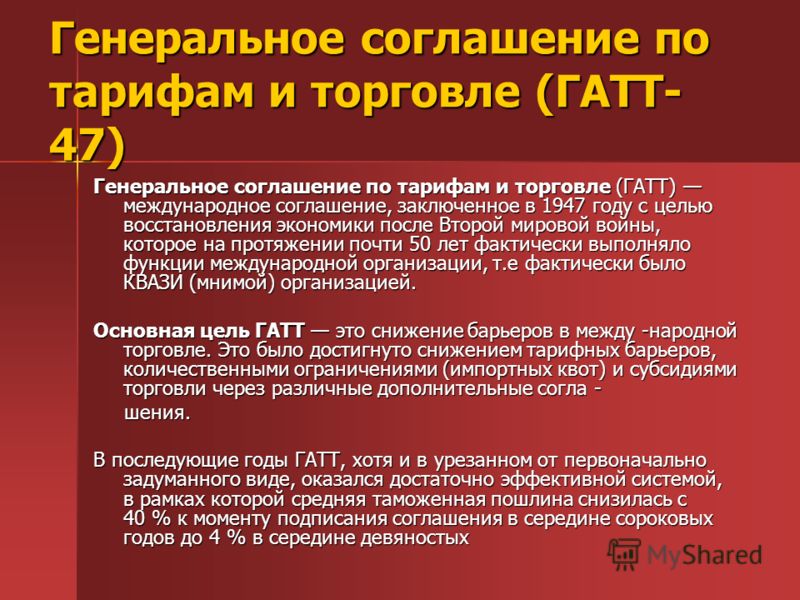 Генеральное соглашение по тарифам и торговле (ГАТТ-47)

Генеральное соглашение по тарифам и торговле (ГАТТ) — международное соглашение, заключенное в 1947 году с целью восстановления экономики после Второй мировой войны, которое на протяжении почти 50 лет фактически выполняло функции международной организации, т.е фактически было КВАЗИ (мнимой) организацией.

Основная цель ГАТТ — это снижение барьеров в между -народной торговле. Это было достигнуто снижением тарифных барьеров, количественными ограничениями (импортных квот) и субсидиями торговли через различные дополнительные согла - шения.

В последующие годы ГАТТ, хотя и в урезанном от первоначально задуманного виде, оказался достаточно эффективной системой, в рамках которой средняя таможенная пошлина снизилась с 40 % к моменту подписания соглашения в середине сороковых годов до 4 % в середине девяностых

MyShared